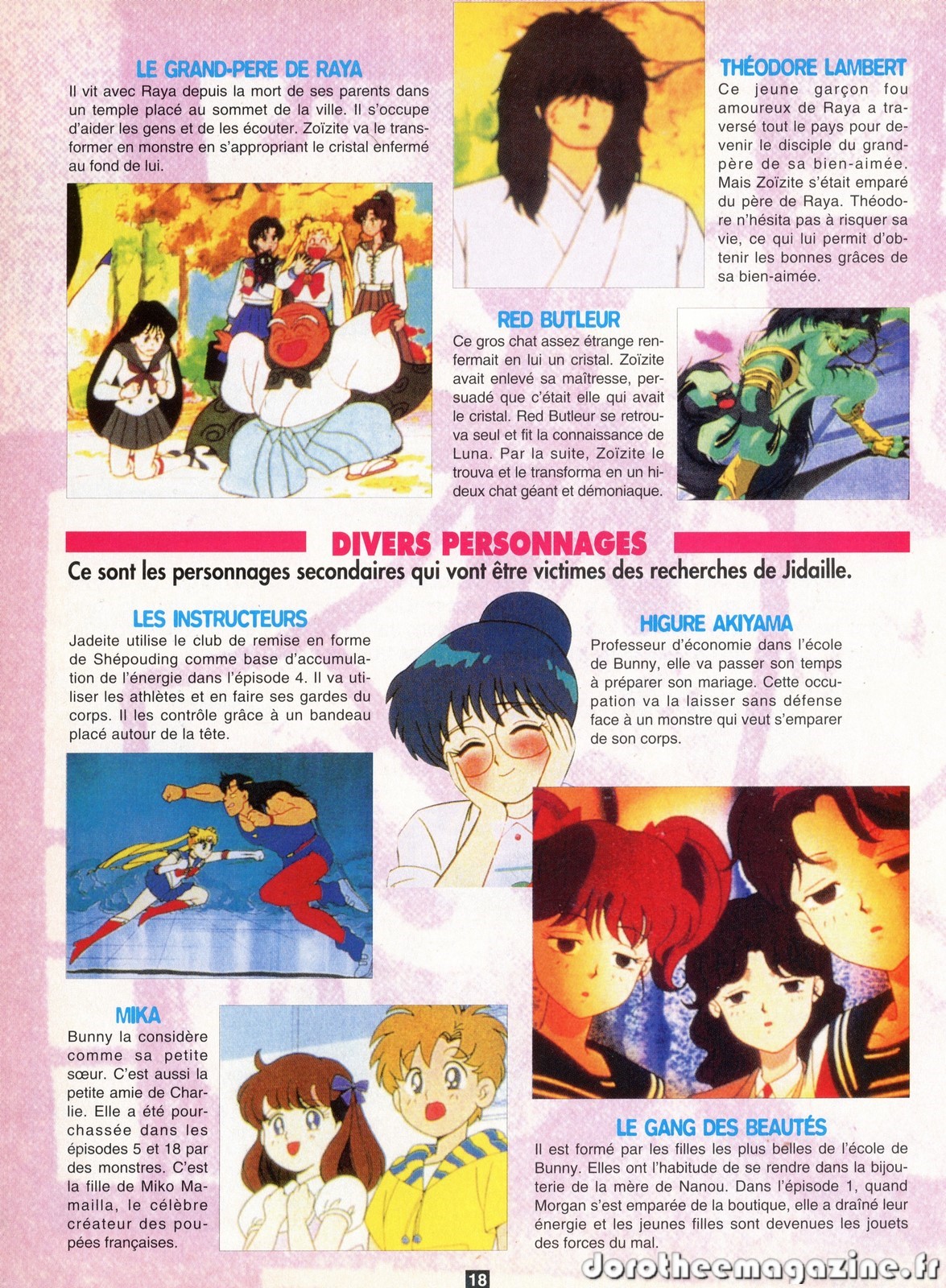 LE GRAND-PERE DE RAYA
Il vit avec Raya depuis la mort de ses parents dans un temple placé au sommet de la ville. Il s'occupe d'aider les gens et de les écouter. Zoïzite va le transformer en monstre en s'appropriant le cristal enfermé au fond de lui.

THÉODORE LAMBERT
Ce jeune garçon fou amoureux de Raya a traversé tout le pays pour devenir le disciple du grand-père de sa bien-aimée. Mais Zoïzite s'était emparé du père de Raya. Théodore n'hésita pas à risquer sa vie, ce qui lui permit d'obtenir les bonnes grâces de sa bien-aimée.

RED BUTLEUR
Ce gros chat assez étrange renfermait en lui un cristal. Zoïzite avait enlevé sa maîtresse, persuadé que c'était elle qui avait le cristal. Red Butleur se retrouva seul et fit la connaissance de Luna. Par la suite, Zoïzite le trouva et le transforma en un hideux chat géant et démoniaque.

DIVERS PERSONNAGES
Ce sont les personnages secondaires qui vont être victimes des recherches de Jidaille.

LES INSTRUCTEURS
Jadeite utilise le club de remise en forme de Shépouding comme base d'accumulation de l'énergie dans l'épisode 4. Il va utiliser les athlètes et en faire ses gardes du corps. Il les contrôle grâce à un bandeau placé autour de la tête.

HIGURE AKIYAMA
Professeur d'économie dans l'école de Bunny, elle va passer son temps à préparer son mariage. Cette occupation va la laisser sans défense face à un monstre qui veut s'emparer de son corps.

MIKA
Bunny la considère comme sa petite sœur. C'est aussi la petite amie de Charlie. Elle a été pourchassée dans les épisodes 5 et 18 par des monstres. C'est la fille de Miko Mamailla, le célèbre créateur des poupées françaises.

LE GANG DES BEAUTÉS
Il est formé par les filles les plus belles de l'école de Bunny. Elles ont l'habitude de se rendre dans la bijouterie de la mère de Nanou. Dans l'épisode 1, quand Morgan s'est emparée de la boutique, elle a draîné leur énergie et les jeunes filles sont devenues les jouets des forces du mal.

18

dorotheemagazine.fr